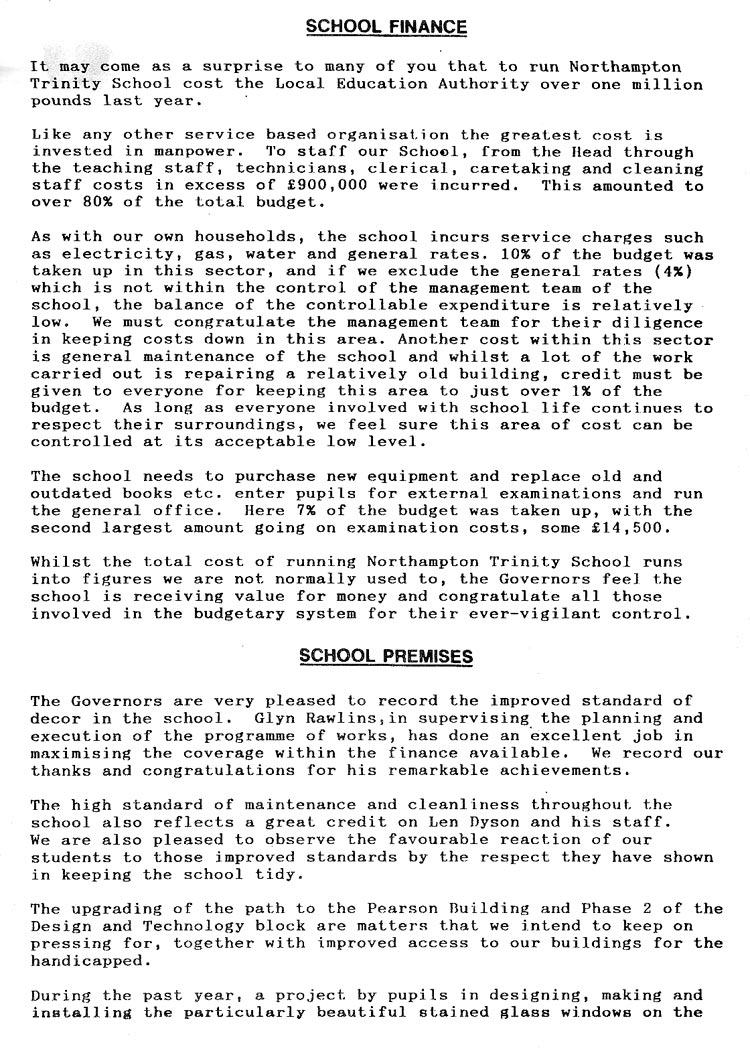 SCHOOL FINANCE

It may come as a surprise to many of you that to run Northampton Trinity School cost the Local Education Authority over one million pounds last year.

Like any other service based organisation the greatest cost is invested in manpower. To staff our School, from the Head through the teaching staff, technicians, clerical, caretaking and cleaning staff costs in excess of £900,000 were incurred. This amounted to over 80% of the total budget.

As with our own households, the school incurs service charges such as electricity, gas, water and general rates. 10% of the budget was taken up in this sector, and if we exclude the general rates (4%) which is not within the control of the management team of the school, the balance of the controllable expenditure is relatively low. We must congratulate the management team for their diligence in keeping costs down in this area. Another cost within this sector is general maintenance of the school and whilst a lot of the work carried out is repairing a relatively old building, credit must be given to everyone for keeping this area to just over 1% of the budget. As long as everyone involved with school life continues to respect their surroundings, we feel sure this area of cost can be controlled at its acceptable low level.

The school needs to purchase new equipment and replace old and outdated books etc. enter pupils for external examinations and run the general office. Here 7% of the budget was taken up, with the second largest amount going on examination costs, some £14,500.

Whilst the total cost of running Northampton Trinity School runs into figures we are not normally used to, the Governors feel the school is receiving value for money and congratulate all those involved in the budgetary system for their ever-vigilant control.

SCHOOL PREMISES

The Governors are very pleased to record the improved standard of decor in the school. Glyn Rawlins,in supervising the planning and execution of the programme of works, has done an excellent job in maximising the coverage within the finance available. We record our thanks and congratulations for his remarkable achievements.

The high standard of maintenance and cleanliness throughout the school also reflects a great credit on Len Dyson and his staff. We are also pleased to observe the favourable reaction of our students to those improved standards by the respect they have shown in keeping the school tidy.

The upgrading of the path to the Pearson Building and Phase 2 of the Design and Technology block are matters that we intend to keep on pressing for, together with improved access to our buildings for the handicapped.

During the past year, a project by pupils in designing, making and installing the particularly beautiful stained glass windows on the